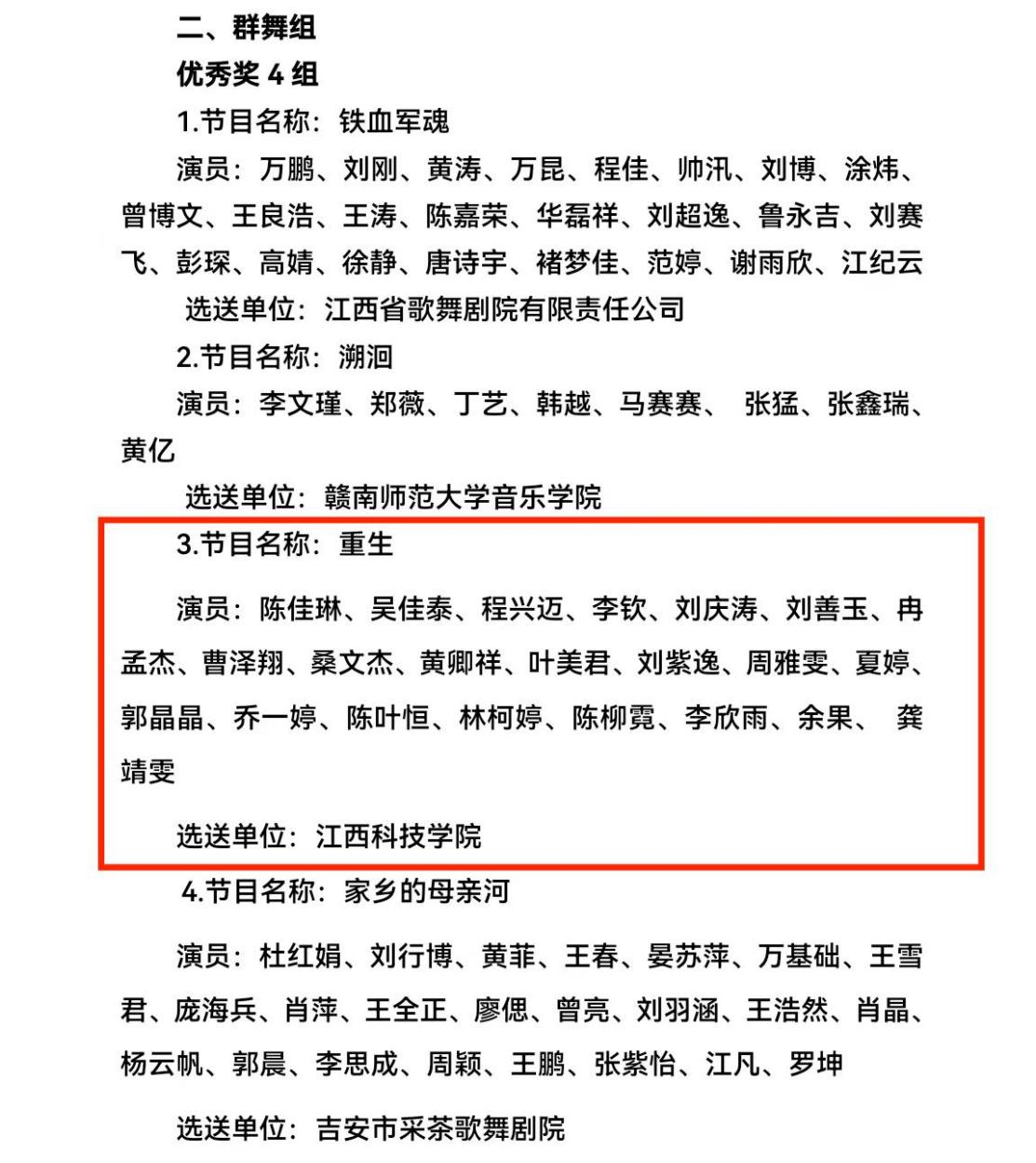 二、群舞组

优秀奖 4 组

1.节目名称：铁血军魂

演员：万鹏、刘刚、黄涛、万昆、程佳、帅汛、刘博、涂炜、曾博文、王良浩、王涛、陈嘉荣、华磊祥、刘超逸、鲁永吉、刘赛飞、彭琛、高婧、徐静、唐诗宇、褚梦佳、范婷、谢雨欣、江纪云

选送单位：江西省歌舞剧院有限责任公司

2.节目名称：溯洄

演员：李文瑾、郑薇、丁艺、韩越、马赛赛、 张猛、张鑫瑞、黄亿

选送单位：赣南师范大学音乐学院

3.节目名称：重生

演员：陈佳琳、吴佳泰、程兴迈、李钦、刘庆涛、刘善玉、冉孟杰、曹泽翔、桑文杰、黄卿祥、叶美君、刘紫逸、周雅雯、夏婷、郭晶晶、乔一婷、陈叶恒、林柯婷、陈柳霓、李欣雨、余果、 龚靖雯

选送单位：江西科技学院

4.节目名称：家乡的母亲河

演员：杜红娟、刘行博、黄菲、王春、晏苏萍、万基础、王雪君、庞海兵、肖萍、王全正、廖偲、曾亮、刘羽涵、王浩然、肖晶、杨云帆、郭晨、李思成、周颖、王鹏、张紫怡、江凡、罗坤

选送单位：吉安市采茶歌舞剧院